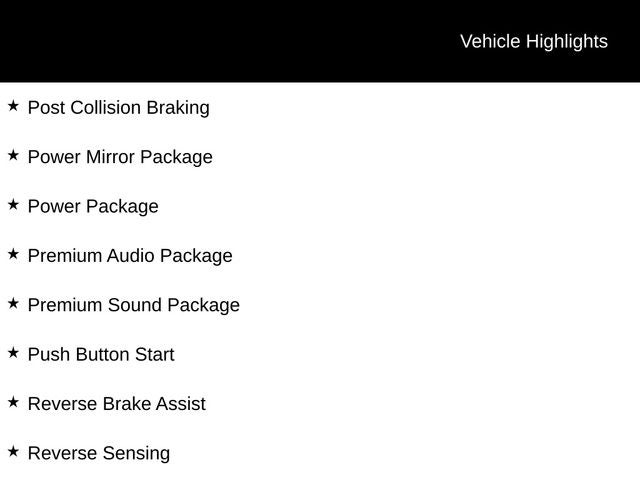 Vehicle Highlights

★ Post Collision Braking

★ Power Mirror Package

★ Power Package

★ Premium Audio Package

★ Premium Sound Package

★ Push Button Start

★ Reverse Brake Assist

★ Reverse Sensing